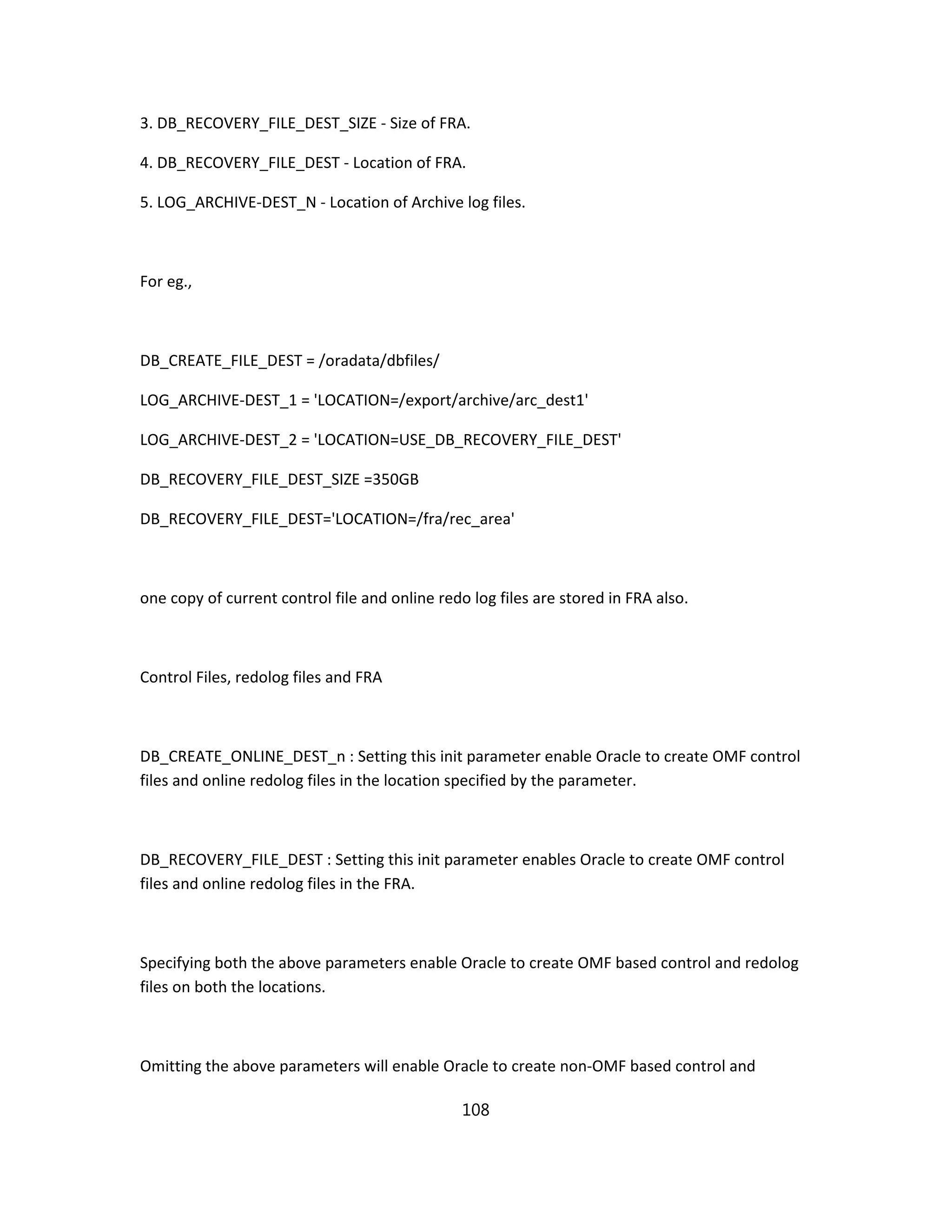 3. DB_RECOVERY_FILE_DEST_SIZE - Size of FRA.

4. DB_RECOVERY_FILE_DEST - Location of FRA.

5. LOG_ARCHIVE-DEST_N - Location of Archive log files.

For eg.,

DB_CREATE_FILE_DEST = /oradata/dbfiles/

LOG_ARCHIVE-DEST_1 = 'LOCATION=/export/archive/arc_dest1'

LOG_ARCHIVE-DEST_2 = 'LOCATION=USE_DB_RECOVERY_FILE_DEST'

DB_RECOVERY_FILE_DEST_SIZE =350GB

DB_RECOVERY_FILE_DEST='LOCATION=/fra/rec_area'

one copy of current control file and online redo log files are stored in FRA also.

Control Files, redolog files and FRA

DB_CREATE_ONLINE_DEST_n : Setting this init parameter enable Oracle to create OMF control files and online redolog files in the location specified by the parameter.

DB_RECOVERY_FILE_DEST : Setting this init parameter enables Oracle to create OMF control files and online redolog files in the FRA.

Specifying both the above parameters enable Oracle to create OMF based control and redolog files on both the locations.

Omitting the above parameters will enable Oracle to create non-OMF based control and

108